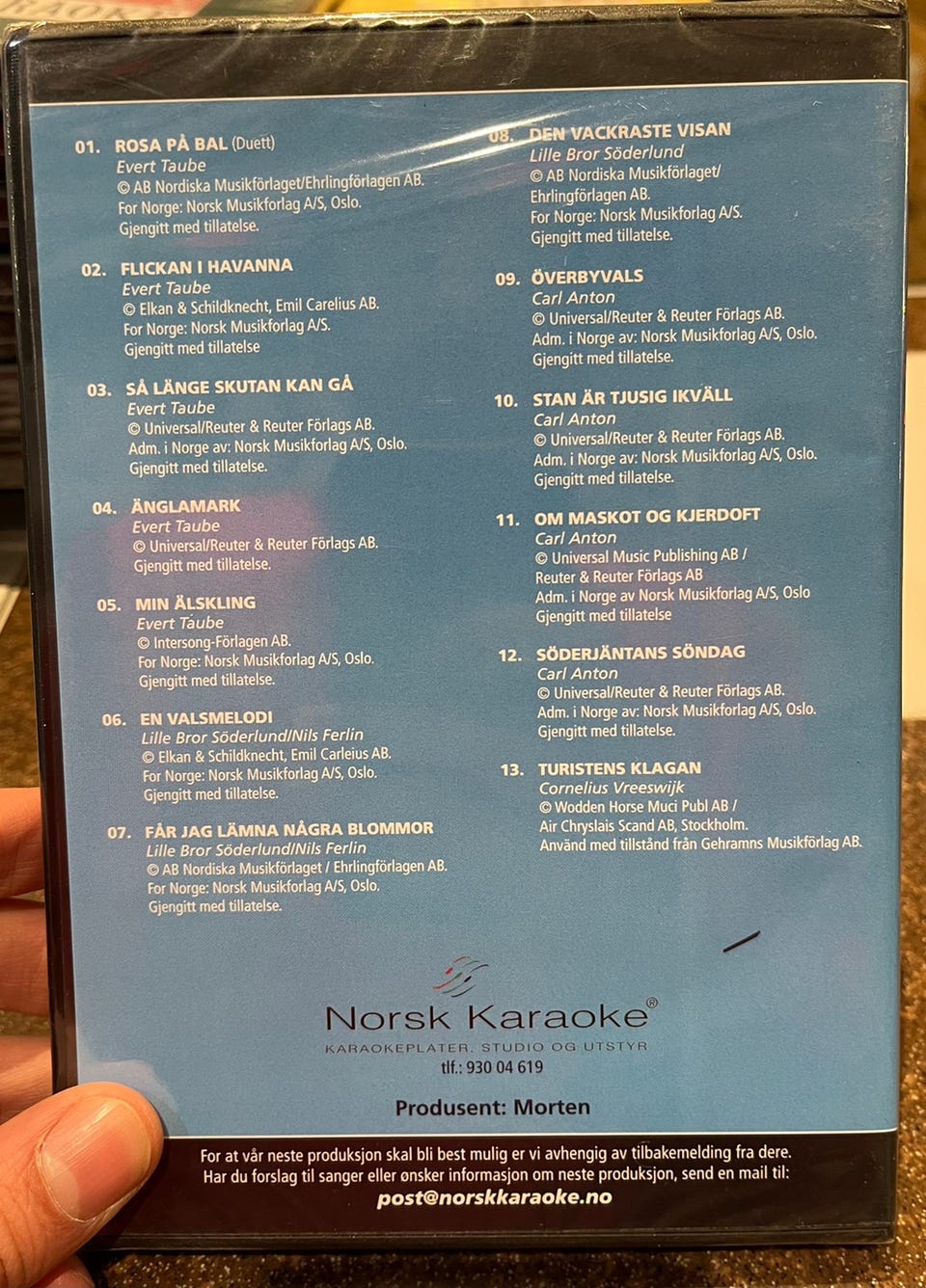 01. ROSA PÅ BAL (Duett)
Evert Taube
© AB Nordiska Musikförlaget/Ehrlingförlagen AB.
For Norge: Norsk Musikforlag A/S, Oslo.
Gjengitt med tillatelse.

02. FLICKAN I HAVANNA
Evert Taube
© Elkan & Schildknecht, Emil Carelius AB.
For Norge: Norsk Musikforlag A/S.
Gjengitt med tillatelse

03. SÅ LÄNGE SKUTAN KAN GÅ
Evert Taube
© Universal/Reuter & Reuter Förlags AB.
Adm. i Norge av: Norsk Musikforlag A/S, Oslo.
Gjengitt med tillatelse.

04. ÄNGLAMARK
Evert Taube
© Universal/Reuter & Reuter Förlags AB.
Gjengitt med tillatelse.

05. MIN ÄLSKLING
Evert Taube
© Intersong-Förlagen AB.
For Norge: Norsk Musikforlag A/S, Oslo.
Gjengitt med tillatelse.

06. EN VALSMELODI
Lille Bror Söderlund/Nils Ferlin
© Elkan & Schildknecht, Emil Carleius AB.
For Norge: Norsk Musikforlag A/S, Oslo.
Gjengitt med tillatelse.

07. FÅR JAG LÄMNA NÅGRA BLOMMOR
Lille Bror Söderlund/Nils Ferlin
© AB Nordiska Musikförlaget / Ehrlingförlagen AB.
For Norge: Norsk Musikforlag A/S, Oslo.
Gjengitt med tillatelse.

08. DEN VACKRASTE VISAN
Lille Bror Söderlund
© AB Nordiska Musikförlaget/ Ehrlingförlagen AB.
For Norge: Norsk Musikforlag A/S.
Gjengitt med tillatelse.

09. ÖVERBYVALS
Carl Anton
© Universal/Reuter & Reuter Förlags AB.
Adm. i Norge av: Norsk Musikforlag A/S, Oslo.
Gjengitt med tillatelse.

10. STAN ÄR TJUSIG IKVÄLL
Carl Anton
© Universal/Reuter & Reuter Förlags AB.
Adm. i Norge av: Norsk Musikforlag A/S, Oslo.
Gjengitt med tillatelse.

11. OM MASKOT OG KJERDOFT
Carl Anton
© Universal Music Publishing AB / Reuter & Reuter Förlags AB
Adm. i Norge av Norsk Musikforlag A/S, Oslo
Gjengitt med tillatelse

12. SÖDERJÄNTANS SÖNDAG
Carl Anton
© Universal/Reuter & Reuter Förlags AB.
Adm. i Norge av: Norsk Musikforlag A/S, Oslo.
Gjengitt med tillatelse.

13. TURISTENS KLAGAN
Cornelius Vreeswijk
© Wodden Horse Muci Publ AB / Air Chryslais Scand AB, Stockholm.
Använd med tillstånd från Gehramns Musikförlag AB.

Norsk Karaoke®
KARAOKEPLATER, STUDIO OG UTSTYR
tlf.: 930 04 619

Produsent: Morten

For at vår neste produksjon skal bli best mulig er vi avhengig av tilbakemelding fra dere.
Har du forslag til sanger eller ønsker informasjon om neste produksjon, send en mail til:
post@norskkaraoke.no